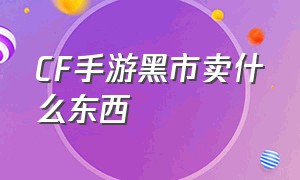 CF手游黑市卖什么东西